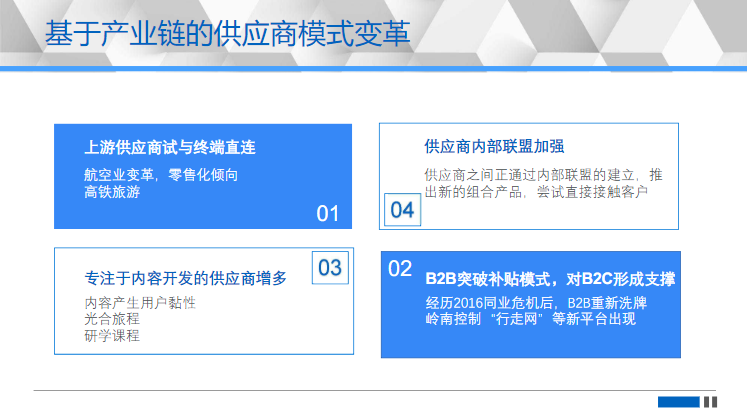 基于产业链的供应商模式变革

上游供应商试与终端直连

航空业变革，零售化倾向
高铁旅游

01

供应商内部联盟加强

供应商之间正通过内部联盟的建立，推出新的组合产品，尝试直接接触客户

04

03

专注于内容开发的供应商增多

内容产生用户黏性
光合旅程
研学课程

02

B2B突破补贴模式，对B2C形成支撑

经历2016同业危机后，B2B重新洗牌
岭南控制“行走网”等新平台出现